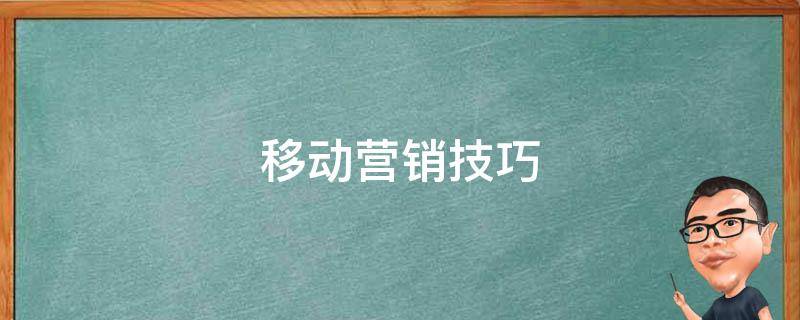 移动营销技巧